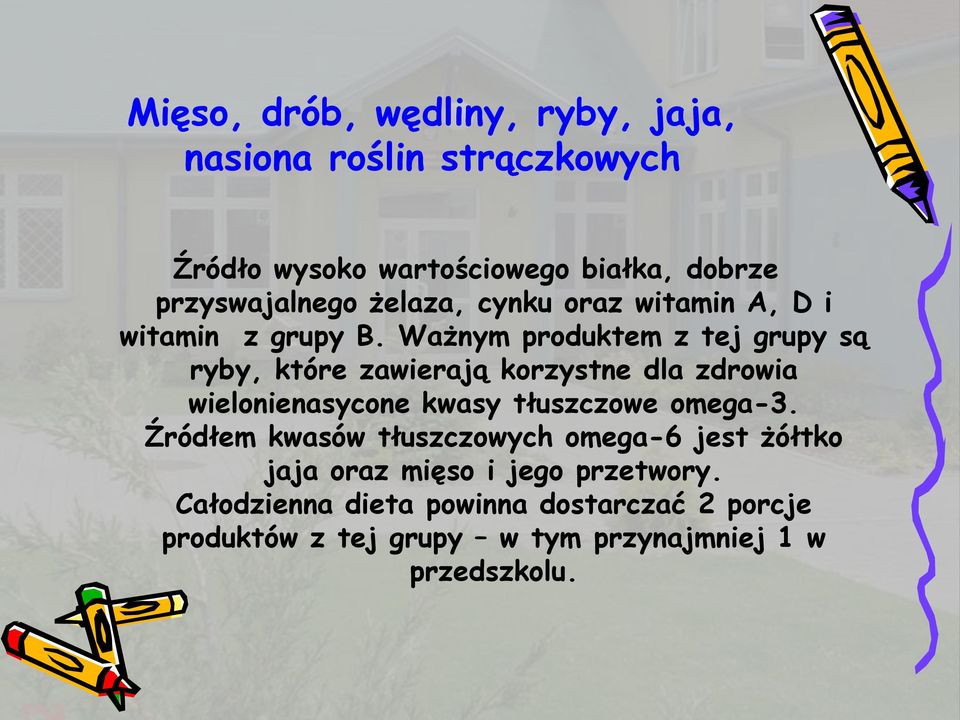 Mięso, drób, wędliny, ryby, jaja, nasiona roślin strączkowych

Źródło wysoko wartościowego białka, dobrze przyswajalnego żelaza, cynku oraz witamin A, D i witamin z grupy B. Ważnym produktem z tej grupy są ryby, które zawierają korzystne dla zdrowia wielonienasycone kwasy tłuszczowe omega-3. Źródłem kwasów tłuszczowych omega-6 jest żółtko jaja oraz mięso i jego przetwory.
Całodzienna dieta powinna dostarczać 2 porcje produktów z tej grupy – w tym przynajmniej 1 w przedszkolu.